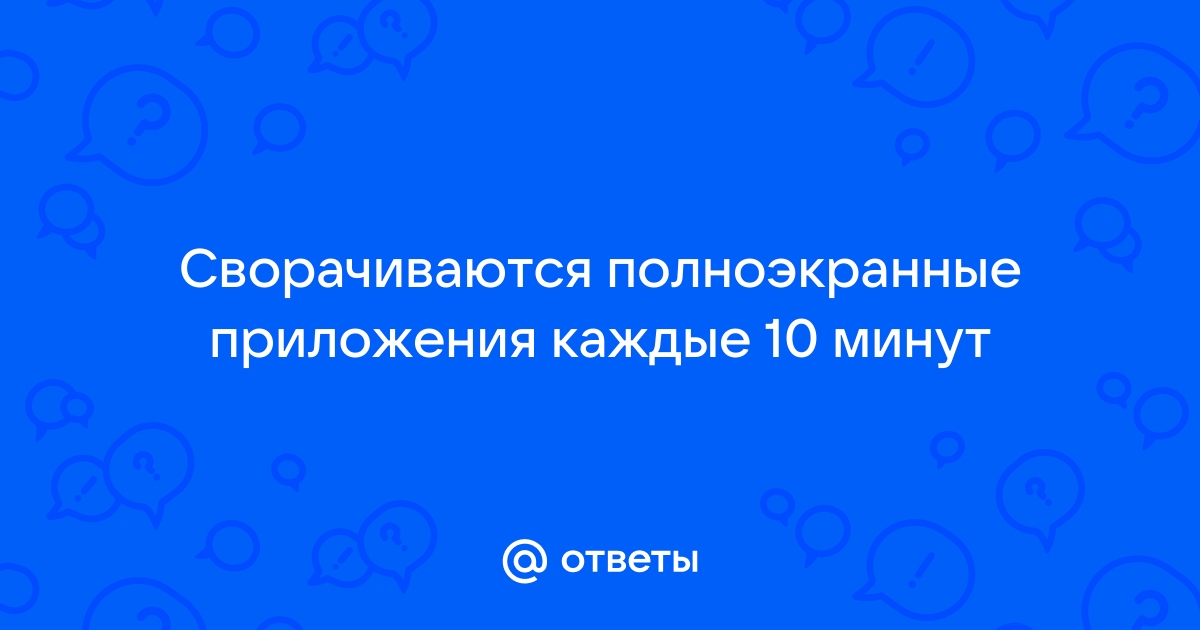 Сворачиваются полноэкранные приложения каждые 10 минут

@ ответы